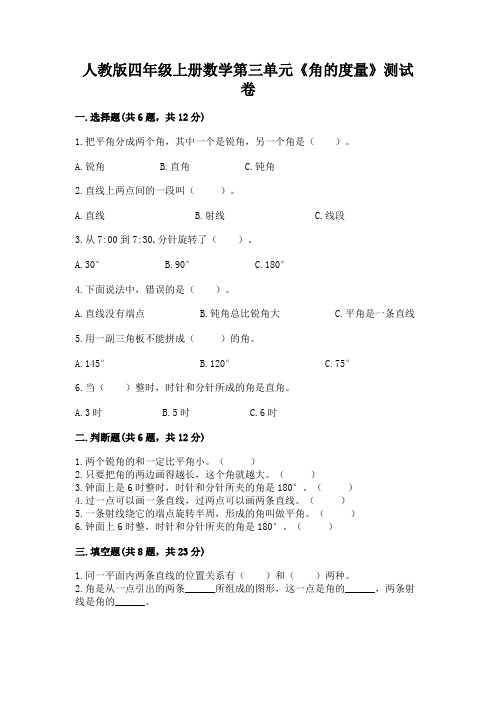 人教版四年级上册数学第三单元《角的度量》测试卷

一.选择题(共6题，共12分)

1.把平角分成两个角，其中一个是锐角，另一个角是（　　）。

A.锐角　　B.直角　　C.钝角

2.直线上两点间的一段叫（　　）。

A.直线　　B.射线　　C.线段

3.从7:00到7:30,分针旋转了（　　）。

A.30°　　B.90°　　C.180°

4.下面说法中，错误的是（　　）。

A.直线没有端点　　B.钝角总比锐角大　　C.平角是一条直线

5.用一副三角板不能拼成（　　）的角。

A.145°　　B.120°　　C.75°

6.当（　　）整时，时针和分针所成的角是直角。

A.3时　　B.5时　　C.6时

二.判断题(共6题，共12分)

1.两个锐角的和一定比平角小。（　　）
2.只要把角的两边画得越长，这个角就越大。（　　）
3.钟面上是6时整时，时针和分针所夹的角是180°。（　　）
4.过一点可以画一条直线，过两点可以画两条直线。（　　）
5.一条射线绕它的端点旋转半周，形成的角叫做平角。（　　）
6.钟面上6时整，时针和分针所夹的角是180°。（　　）

三.填空题(共8题，共23分)

1.同一平面内两条直线的位置关系有（　　）和（　　）两种。
2.角是从一点引出的两条______所组成的图形，这一点是角的______，两条射线是角的______。